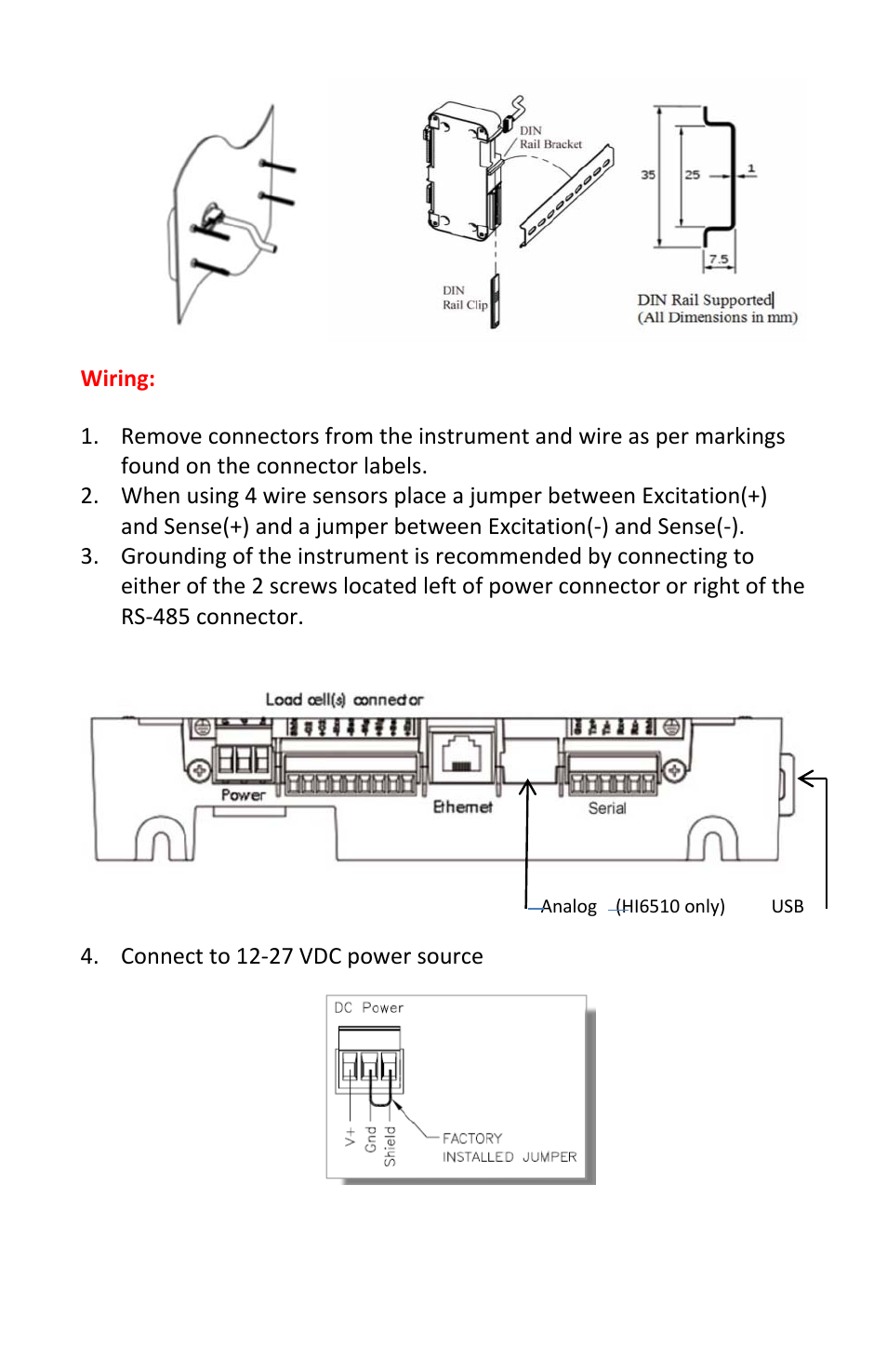 DIN Rail Bracket

35

25

1

7.5

DIN Rail Clip

DIN Rail Supported
(All Dimensions in mm)

Wiring:

1. Remove connectors from the instrument and wire as per markings found on the connector labels.
2. When using 4 wire sensors place a jumper between Excitation(+) and Sense(+) and a jumper between Excitation(-) and Sense(-).
3. Grounding of the instrument is recommended by connecting to either of the 2 screws located left of power connector or right of the RS-485 connector.

Load cell(s) connector

Power

Ethernet

Serial

Analog (HI6510 only) USB

4. Connect to 12-27 VDC power source

DC Power

V+

Gnd

Shield

FACTORY INSTALLED JUMPER